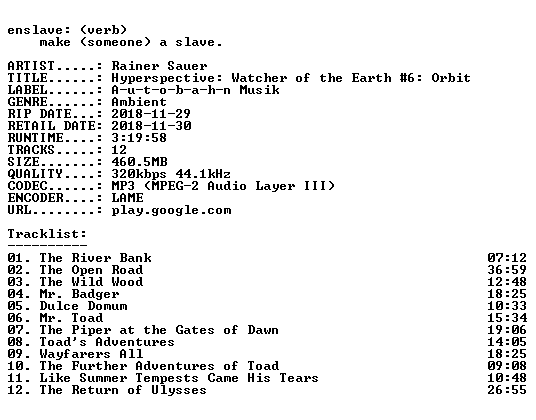 enslave: (verb)
make (someone) a slave.

ARTIST.....: Rainer Sauer
TITLE......: Hyperspective: Watcher of the Earth #6: Orbit
LABEL......: A-u-t-o-b-a-h-n Musik
GENRE......: Ambient
RIP DATE...: 2018-11-29
RETAIL DATE: 2018-11-30
RUNTIME....: 3:19:58
TRACKS.....: 12
SIZE.......: 460.5MB
QUALITY....: 320kbps 44.1kHz
CODEC......: MP3 (MPEG-2 Audio Layer III)
ENCODER....: LAME
URL........: play.google.com

Tracklist:
----------
01. The River Bank 07:12
02. The Open Road 36:59
03. The Wild Wood 12:48
04. Mr. Badger 18:25
05. Dulce Domum 10:33
06. Mr. Toad 15:34
07. The Piper at the Gates of Dawn 19:06
08. Toad's Adventures 14:05
09. Wayfarers All 18:25
10. The Further Adventures of Toad 09:08
11. Like Summer Tempests Came His Tears 10:48
12. The Return of Ulysses 26:55